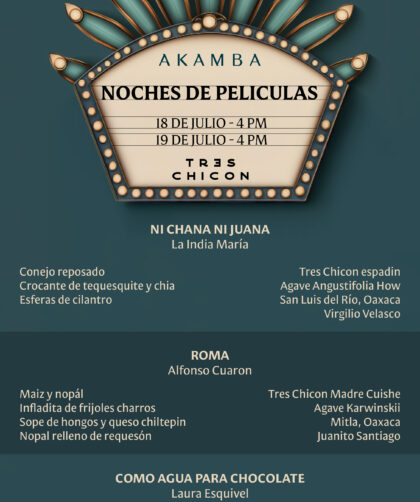 AKAMBA

NOCHES DE PELICULAS

18 DE JULIO - 4 PM
19 DE JULIO - 4 PM

TRES
CHICON

NI CHANA NI JUANA
La India María

Conejo reposado
Crocante de tequesquite y chia
Esferas de cilantro

Tres Chicon espadin
Agave Angustifolia How
San Luis del Río, Oaxaca
Virgilio Velasco

ROMA
Alfonso Cuaron

Maiz y nopál
Infladita de frijoles charros
Sope de hongos y queso chiltepin
Nopal relleno de requesón

Tres Chicon Madre Cuishe
Agave Karwinskii
Mitla, Oaxaca
Juanito Santiago

COMO AGUA PARA CHOCOLATE
Laura Esquivel